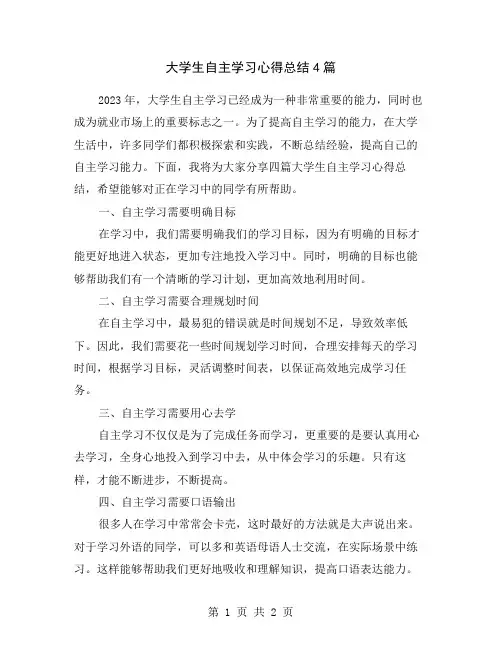 大学生自主学习心得总结4篇

2023年，大学生自主学习已经成为一种非常重要的能力，同时也成为就业市场上的重要标志之一。为了提高自主学习的能力，在大学生活中，许多同学们都积极探索和实践，不断总结经验，提高自己的自主学习能力。下面，我将为大家分享四篇大学生自主学习心得总结，希望能够对正在学习中的同学有所帮助。

一、自主学习需要明确目标

在学习中，我们需要明确我们的学习目标，因为有明确的目标才能更好地进入状态，更加专注地投入学习中。同时，明确的目标也能够帮助我们有一个清晰的学习计划，更加高效地利用时间。

二、自主学习需要合理规划时间

在自主学习中，最易犯的错误就是时间规划不足，导致效率低下。因此，我们需要花一些时间规划学习时间，合理安排每天的学习时间，根据学习目标，灵活调整时间表，以保证高效地完成学习任务。

三、自主学习需要用心去学

自主学习不仅仅是为了完成任务而学习，更重要的是要认真用心去学习，全身心地投入到学习中去，从中体会学习的乐趣。只有这样，才能不断进步，不断提高。

四、自主学习需要口语输出

很多人在学习中常常会卡壳，这时最好的方法就是大声说出来。对于学习外语的同学，可以多和英语母语人士交流，在实际场景中练习。这样能够帮助我们更好地吸收和理解知识，提高口语表达能力。

第 1 页 共 2 页